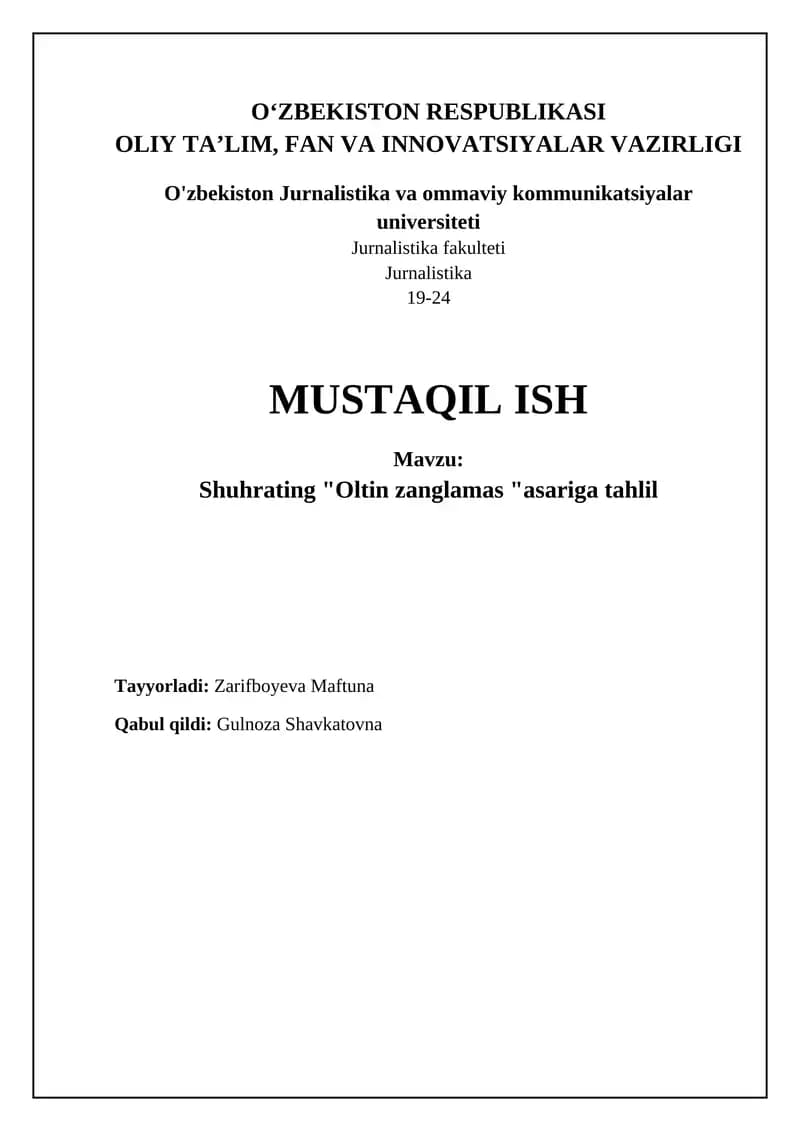 O‘ZBEKISTON RESPUBLIKASI
OLIY TA’LIM, FAN VA INNOVATSIYALAR VAZIRLIGI

O'zbekiston Jurnalistika va ommaviy kommunikatsiyalar universiteti
Jurnalistika fakulteti
Jurnalistika
19-24

MUSTAQIL ISH

Mavzu:
Shuhrating "Oltin zanglamas "asariga tahlil

Tayyorladi: Zarifboyeva Maftuna

Qabul qildi: Gulnoza Shavkatovna